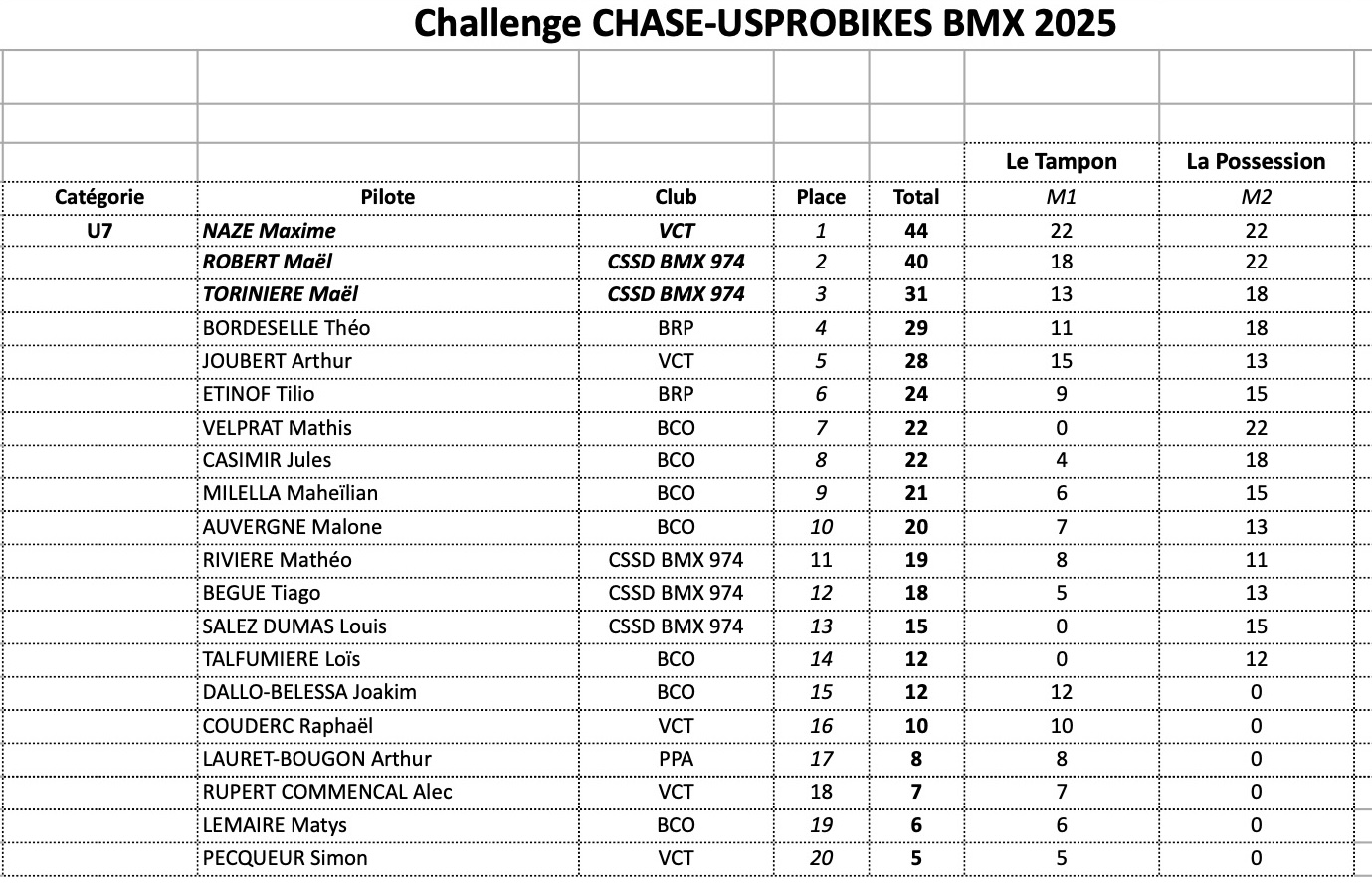 Challenge CHASE-USPROBIKES BMX 2025

| | | | | | Le Tampon | La Possession |
|---|---|---|---|---|---|---|
| Catégorie | Pilote | Club | Place | Total | M1 | M2 |
| U7 | NAZE Maxime | VCT | 1 | 44 | 22 | 22 |
| | ROBERT Maël | CSSD BMX 974 | 2 | 40 | 18 | 22 |
| | TORINIERE Maël | CSSD BMX 974 | 3 | 31 | 13 | 18 |
| | BORDESELLE Théo | BRP | 4 | 29 | 11 | 18 |
| | JOUBERT Arthur | VCT | 5 | 28 | 15 | 13 |
| | ETINOF Tilio | BRP | 6 | 24 | 9 | 15 |
| | VELPRAT Mathis | BCO | 7 | 22 | 0 | 22 |
| | CASIMIR Jules | BCO | 8 | 22 | 4 | 18 |
| | MILELLA Maheïlian | BCO | 9 | 21 | 6 | 15 |
| | AUVERGNE Malone | BCO | 10 | 20 | 7 | 13 |
| | RIVIERE Mathéo | CSSD BMX 974 | 11 | 19 | 8 | 11 |
| | BEGUE Tiago | CSSD BMX 974 | 12 | 18 | 5 | 13 |
| | SALEZ DUMAS Louis | CSSD BMX 974 | 13 | 15 | 0 | 15 |
| | TALFUMIERE Loïs | BCO | 14 | 12 | 0 | 12 |
| | DALLO-BELESSA Joakim | BCO | 15 | 12 | 12 | 0 |
| | COUDERC Raphaël | VCT | 16 | 10 | 10 | 0 |
| | LAURET-BOUGON Arthur | PPA | 17 | 8 | 8 | 0 |
| | RUPERT COMMENCAL Alec | VCT | 18 | 7 | 7 | 0 |
| | LEMAIRE Matys | BCO | 19 | 6 | 6 | 0 |
| | PECQUEUR Simon | VCT | 20 | 5 | 5 | 0 |